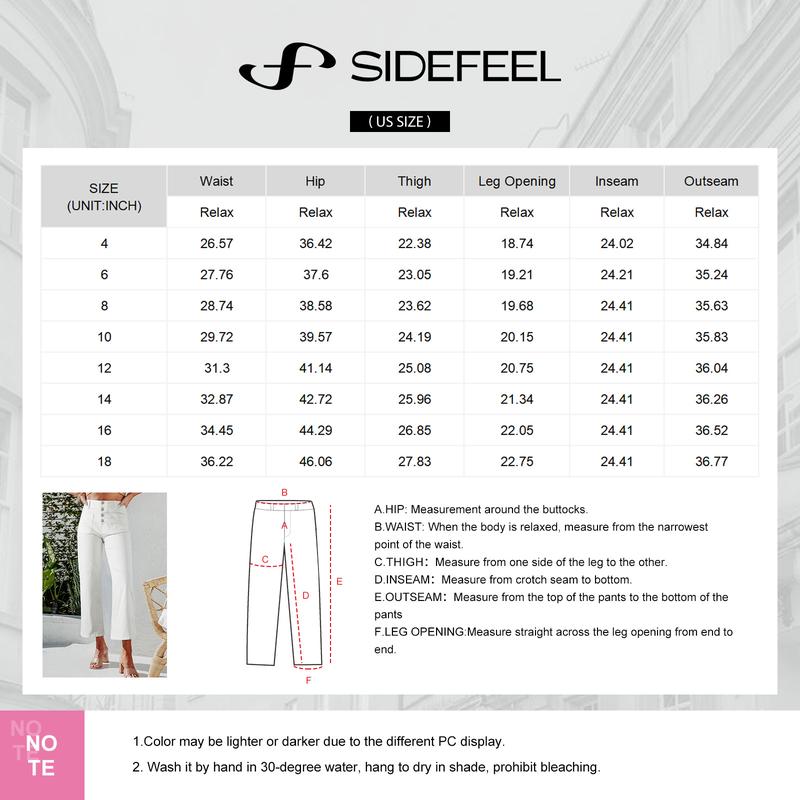 SIDEFEEL

( US SIZE )

| SIZE (UNIT:INCH) | Waist | Hip | Thigh | Leg Opening | Inseam | Outseam |
|---|---|---|---|---|---|---|
| | Relax | Relax | Relax | Relax | Relax | Relax |
| 4 | 26.57 | 36.42 | 22.38 | 18.74 | 24.02 | 34.84 |
| 6 | 27.76 | 37.6 | 23.05 | 19.21 | 24.21 | 35.24 |
| 8 | 28.74 | 38.58 | 23.62 | 19.68 | 24.41 | 35.63 |
| 10 | 29.72 | 39.57 | 24.19 | 20.15 | 24.41 | 35.83 |
| 12 | 31.3 | 41.14 | 25.08 | 20.75 | 24.41 | 36.04 |
| 14 | 32.87 | 42.72 | 25.96 | 21.34 | 24.41 | 36.26 |
| 16 | 34.45 | 44.29 | 26.85 | 22.05 | 24.41 | 36.52 |
| 18 | 36.22 | 46.06 | 27.83 | 22.75 | 24.41 | 36.77 |

B
A
C
D
E
F

A.HIP: Measurement around the buttocks.
B.WAIST: When the body is relaxed, measure from the narrowest point of the waist.
C.THIGH: Measure from one side of the leg to the other.
D.INSEAM: Measure from crotch seam to bottom.
E.OUTSEAM: Measure from the top of the pants to the bottom of the pants
F.LEG OPENING:Measure straight across the leg opening from end to end.

NO TE

1.Color may be lighter or darker due to the different PC display.
2. Wash it by hand in 30-degree water, hang to dry in shade, prohibit bleaching.